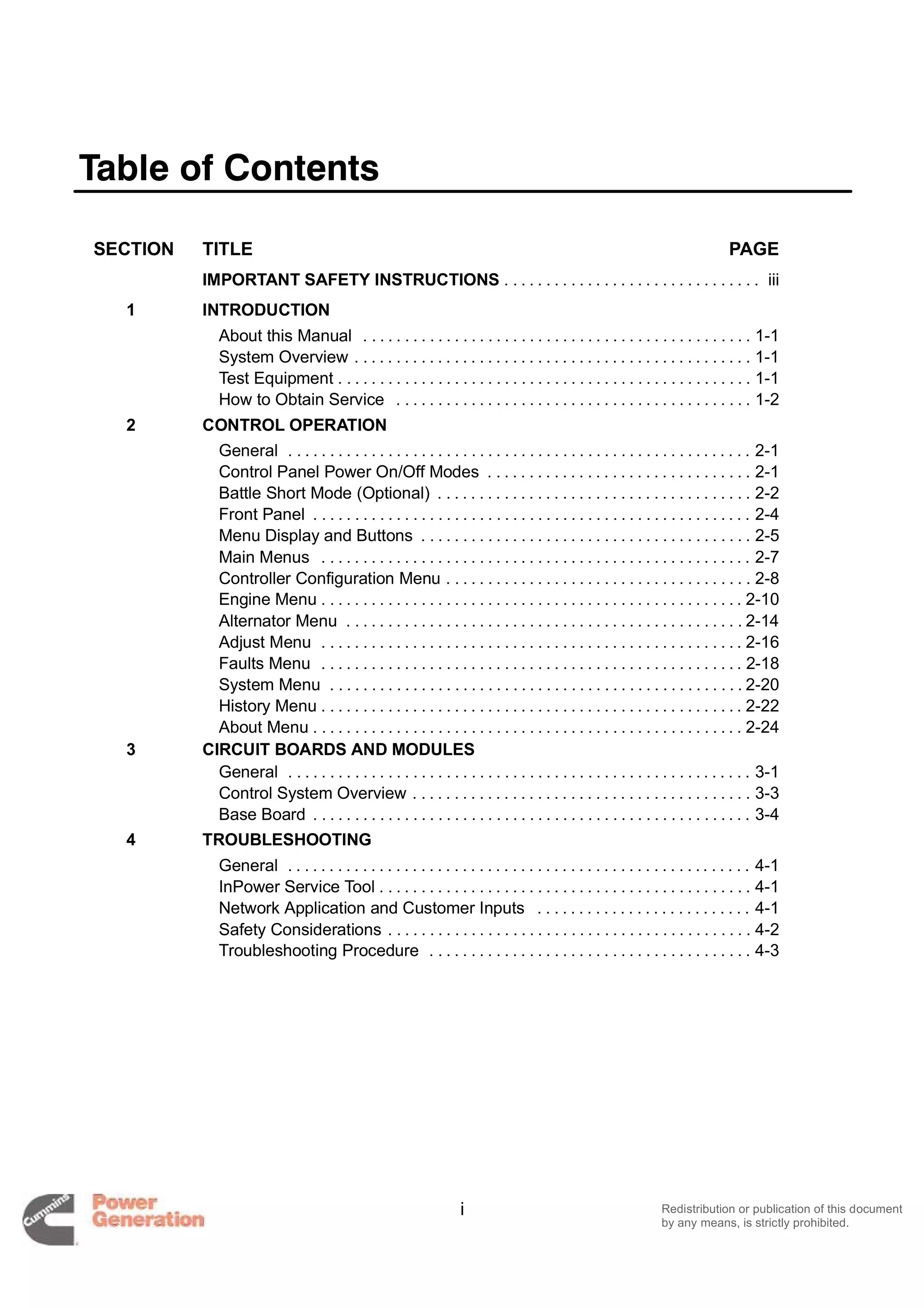 Table of Contents

| SECTION | TITLE | PAGE |
|---|---|---|
| | IMPORTANT SAFETY INSTRUCTIONS | iii |
| 1 | INTRODUCTION | |
| | About this Manual | 1-1 |
| | System Overview | 1-1 |
| | Test Equipment | 1-1 |
| | How to Obtain Service | 1-2 |
| 2 | CONTROL OPERATION | |
| | General | 2-1 |
| | Control Panel Power On/Off Modes | 2-1 |
| | Battle Short Mode (Optional) | 2-2 |
| | Front Panel | 2-4 |
| | Menu Display and Buttons | 2-5 |
| | Main Menus | 2-7 |
| | Controller Configuration Menu | 2-8 |
| | Engine Menu | 2-10 |
| | Alternator Menu | 2-14 |
| | Adjust Menu | 2-16 |
| | Faults Menu | 2-18 |
| | System Menu | 2-20 |
| | History Menu | 2-22 |
| | About Menu | 2-24 |
| 3 | CIRCUIT BOARDS AND MODULES | |
| | General | 3-1 |
| | Control System Overview | 3-3 |
| | Base Board | 3-4 |
| 4 | TROUBLESHOOTING | |
| | General | 4-1 |
| | InPower Service Tool | 4-1 |
| | Network Application and Customer Inputs | 4-1 |
| | Safety Considerations | 4-2 |
| | Troubleshooting Procedure | 4-3 |

Cummins Power Generation

i

Redistribution or publication of this document by any means, is strictly prohibited.